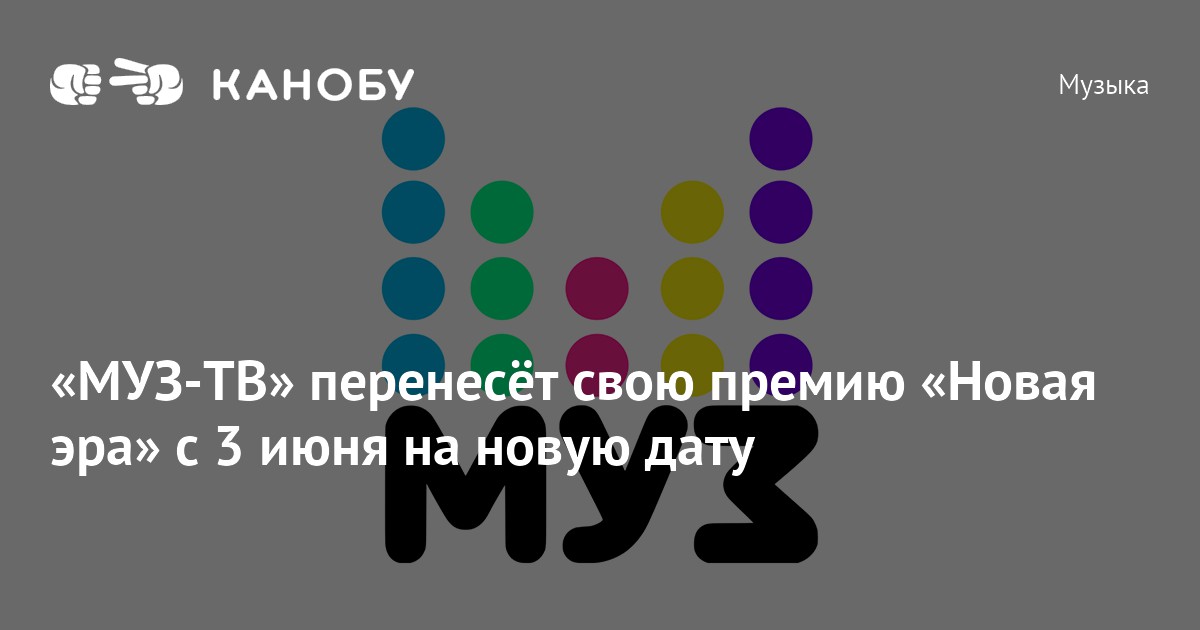 КАНОБУ

Музыка

«МУЗ-ТВ» перенесёт свою премию «Новая эра» с 3 июня на новую дату

МУЗ